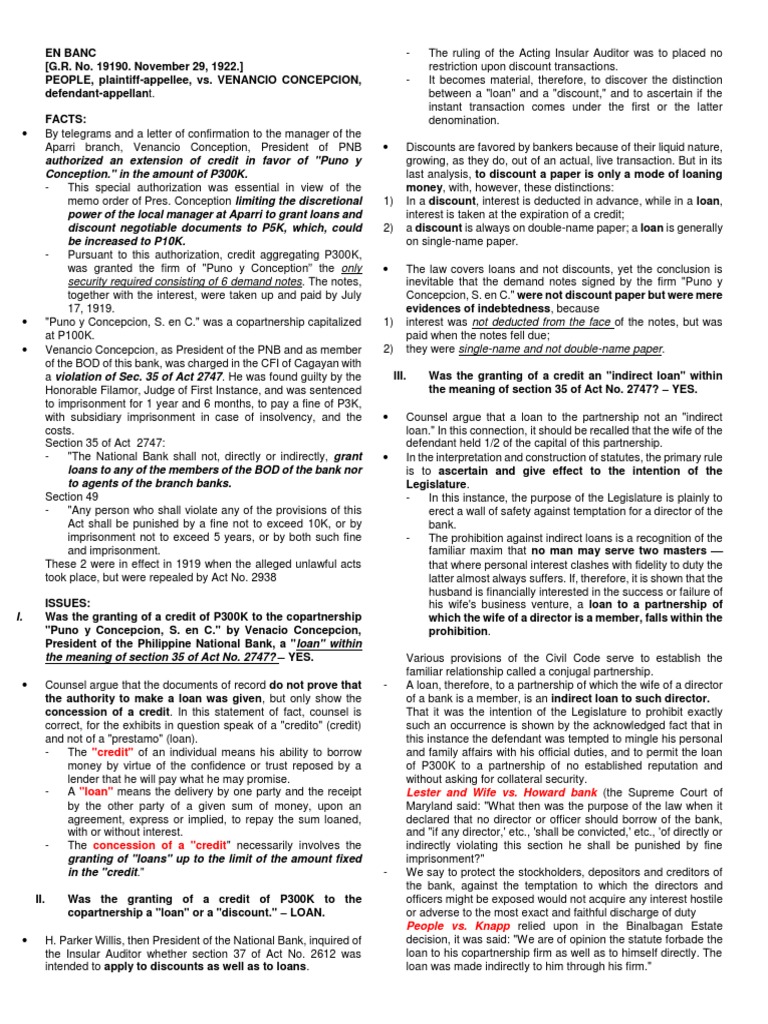 EN BANC
[G.R. No. 19190. November 29, 1922.]
PEOPLE, plaintiff-appellee, vs. VENANCIO CONCEPCION, defendant-appellant.

FACTS:
• By telegrams and a letter of confirmation to the manager of the Aparri branch, Venancio Conception, President of PNB authorized an extension of credit in favor of "Puno y Conception." in the amount of P300K.
- This special authorization was essential in view of the memo order of Pres. Conception limiting the discretional power of the local manager at Aparri to grant loans and discount negotiable documents to P5K, which, could be increased to P10K.
- Pursuant to this authorization, credit aggregating P300K, was granted the firm of "Puno y Conception" the only security required consisting of 6 demand notes. The notes, together with the interest, were taken up and paid by July 17, 1919.
• "Puno y Concepcion, S. en C." was a copartnership capitalized at P100K.
• Venancio Concepcion, as President of the PNB and as member of the BOD of this bank, was charged in the CFI of Cagayan with a violation of Sec. 35 of Act 2747. He was found guilty by the Honorable Filamor, Judge of First Instance, and was sentenced to imprisonment for 1 year and 6 months, to pay a fine of P3K, with subsidiary imprisonment in case of insolvency, and the costs.
Section 35 of Act 2747:
- "The National Bank shall not, directly or indirectly, grant loans to any of the members of the BOD of the bank nor to agents of the branch banks.
Section 49
- "Any person who shall violate any of the provisions of this Act shall be punished by a fine not to exceed 10K, or by imprisonment not to exceed 5 years, or by both such fine and imprisonment.
These 2 were in effect in 1919 when the alleged unlawful acts took place, but were repealed by Act No. 2938

ISSUES:
I. Was the granting of a credit of P300K to the copartnership "Puno y Concepcion, S. en C." by Venacio Concepcion, President of the Philippine National Bank, a "loan" within the meaning of section 35 of Act No. 2747? – YES.

• Counsel argue that the documents of record do not prove that the authority to make a loan was given, but only show the concession of a credit. In this statement of fact, counsel is correct, for the exhibits in question speak of a "credito" (credit) and not of a "prestamo" (loan).
- The "credit" of an individual means his ability to borrow money by virtue of the confidence or trust reposed by a lender that he will pay what he may promise.
- A "loan" means the delivery by one party and the receipt by the other party of a given sum of money, upon an agreement, express or implied, to repay the sum loaned, with or without interest.
- The concession of a "credit" necessarily involves the granting of "loans" up to the limit of the amount fixed in the "credit."

II. Was the granting of a credit of P300K to the copartnership a "loan" or a "discount." – LOAN.

• H. Parker Willis, then President of the National Bank, inquired of the Insular Auditor whether section 37 of Act No. 2612 was intended to apply to discounts as well as to loans.
- The ruling of the Acting Insular Auditor was to placed no restriction upon discount transactions.
- It becomes material, therefore, to discover the distinction between a "loan" and a "discount," and to ascertain if the instant transaction comes under the first or the latter denomination.

• Discounts are favored by bankers because of their liquid nature, growing, as they do, out of an actual, live transaction. But in its last analysis, to discount a paper is only a mode of loaning money, with, however, these distinctions:
1) In a discount, interest is deducted in advance, while in a loan, interest is taken at the expiration of a credit;
2) a discount is always on double-name paper; a loan is generally on single-name paper.

• The law covers loans and not discounts, yet the conclusion is inevitable that the demand notes signed by the firm "Puno y Concepcion, S. en C." were not discount paper but were mere evidences of indebtedness, because
1) interest was not deducted from the face of the notes, but was paid when the notes fell due;
2) they were single-name and not double-name paper.

III. Was the granting of a credit an "indirect loan" within the meaning of section 35 of Act No. 2747? – YES.

• Counsel argue that a loan to the partnership not an "indirect loan." In this connection, it should be recalled that the wife of the defendant held 1/2 of the capital of this partnership.
• In the interpretation and construction of statutes, the primary rule is to ascertain and give effect to the intention of the Legislature.
- In this instance, the purpose of the Legislature is plainly to erect a wall of safety against temptation for a director of the bank.
- The prohibition against indirect loans is a recognition of the familiar maxim that no man may serve two masters — that where personal interest clashes with fidelity to duty the latter almost always suffers. If, therefore, it is shown that the husband is financially interested in the success or failure of his wife's business venture, a loan to a partnership of which the wife of a director is a member, falls within the prohibition.

Various provisions of the Civil Code serve to establish the familiar relationship called a conjugal partnership.
- A loan, therefore, to a partnership of which the wife of a director of a bank is a member, is an indirect loan to such director.
That it was the intention of the Legislature to prohibit exactly such an occurrence is shown by the acknowledged fact that in this instance the defendant was tempted to mingle his personal and family affairs with his official duties, and to permit the loan of P300K to a partnership of no established reputation and without asking for collateral security.
Lester and Wife vs. Howard bank (the Supreme Court of Maryland said: "What then was the purpose of the law when it declared that no director or officer should borrow of the bank, and "if any director,' etc., 'shall be convicted,' etc., 'of directly or indirectly violating this section he shall be punished by fine imprisonment?"
- We say to protect the stockholders, depositors and creditors of the bank, against the temptation to which the directors and officers might be exposed would not acquire any interest hostile or adverse to the most exact and faithful discharge of duty
People vs. Knapp relied upon in the Binalbagan Estate decision, it was said: "We are of opinion the statute forbade the loan to his copartnership firm as well as to himself directly. The loan was made indirectly to him through his firm."